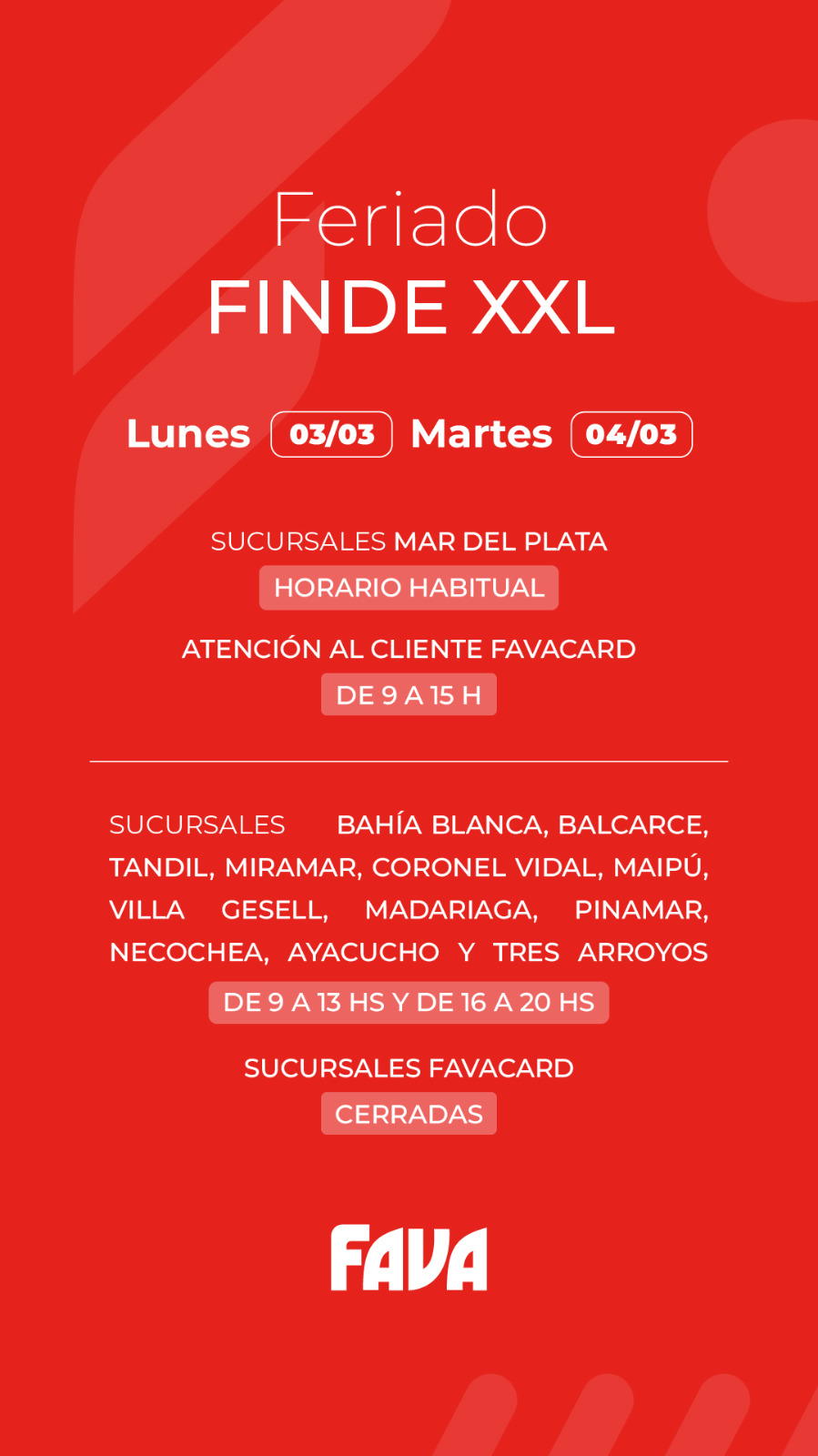 Feriado
FINDE XXL

Lunes 03/03 Martes 04/03

SUCURSALES MAR DEL PLATA
HORARIO HABITUAL

ATENCIÓN AL CLIENTE FAVACARD
DE 9 A 15 H

SUCURSALES BAHÍA BLANCA, BALCARCE, TANDIL, MIRAMAR, CORONEL VIDAL, MAIPÚ, VILLA GESELL, MADARIAGA, PINAMAR, NECOCHEA, AYACUCHO Y TRES ARROYOS
DE 9 A 13 HS Y DE 16 A 20 HS

SUCURSALES FAVACARD
CERRADAS

FAVA